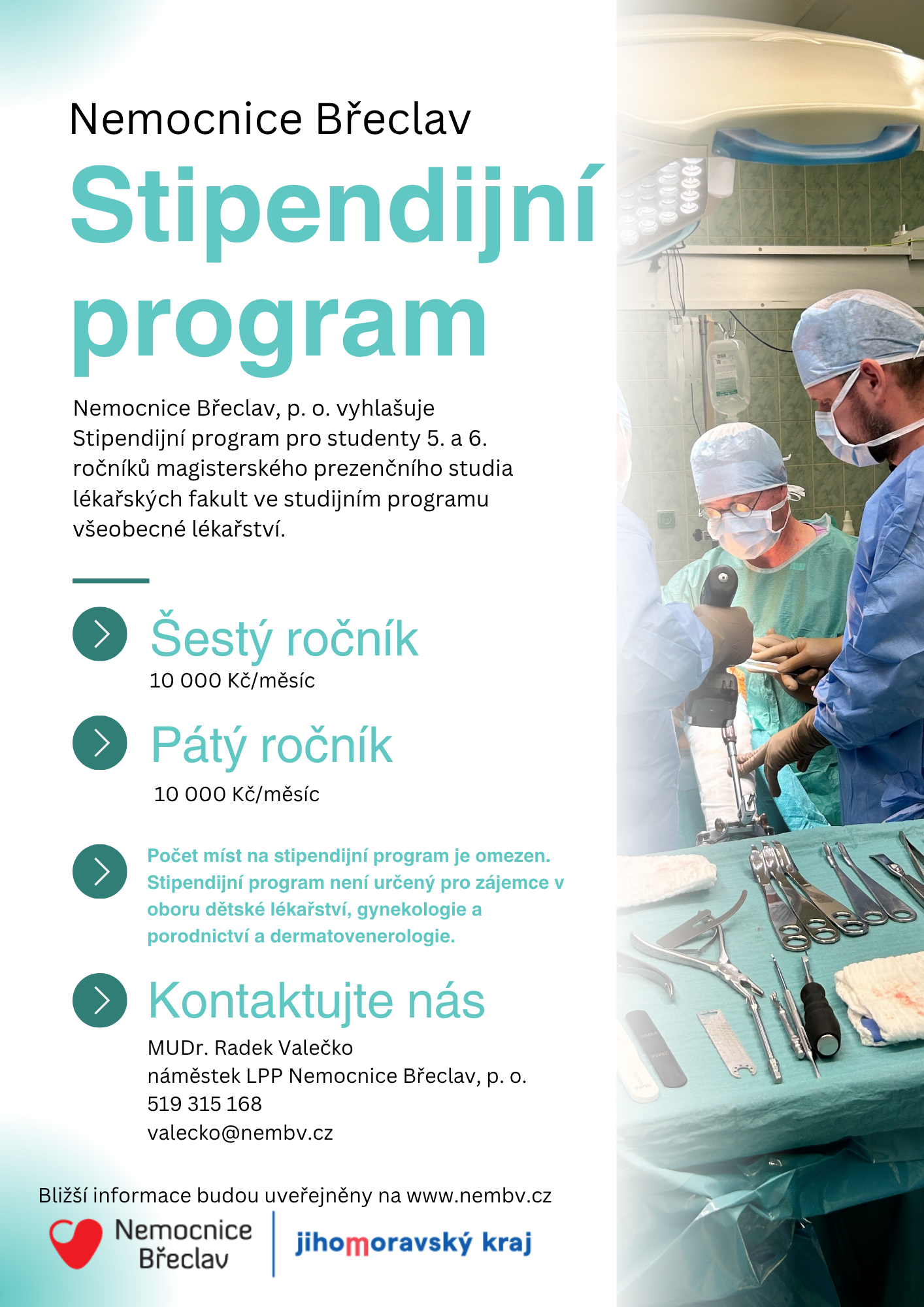 Nemocnice Břeclav

Stipendijní program

Nemocnice Břeclav, p. o. vyhlašuje Stipendijní program pro studenty 5. a 6. ročníků magisterského prezenčního studia lékařských fakult ve studijním programu všeobecné lékařství.

Šestý ročník
10 000 Kč/měsíc

Pátý ročník
10 000 Kč/měsíc

Počet míst na stipendijní program je omezen. Stipendijní program není určený pro zájemce v oboru dětské lékařství, gynekologie a porodnictví a dermatovenerologie.

Kontaktujte nás
MUDr. Radek Valečko
náměstek LPP Nemocnice Břeclav, p. o.
519 315 168
valecko@nembv.cz

Bližší informace budou uveřejněny na www.nembv.cz

Nemocnice Břeclav

jihomoravský kraj